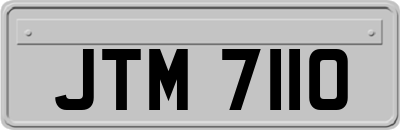 JTM 7110